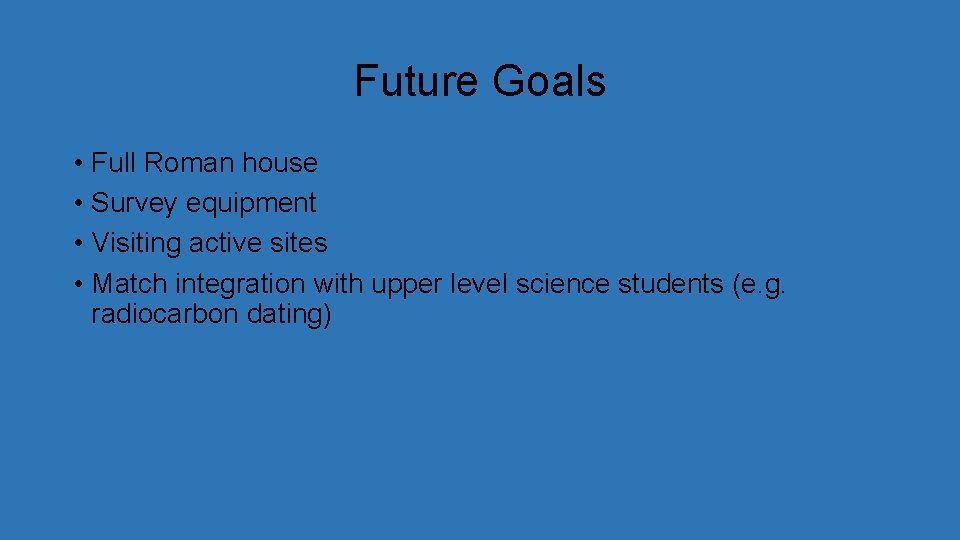 Future Goals

• Full Roman house
• Survey equipment
• Visiting active sites
• Match integration with upper level science students (e.g. radiocarbon dating)